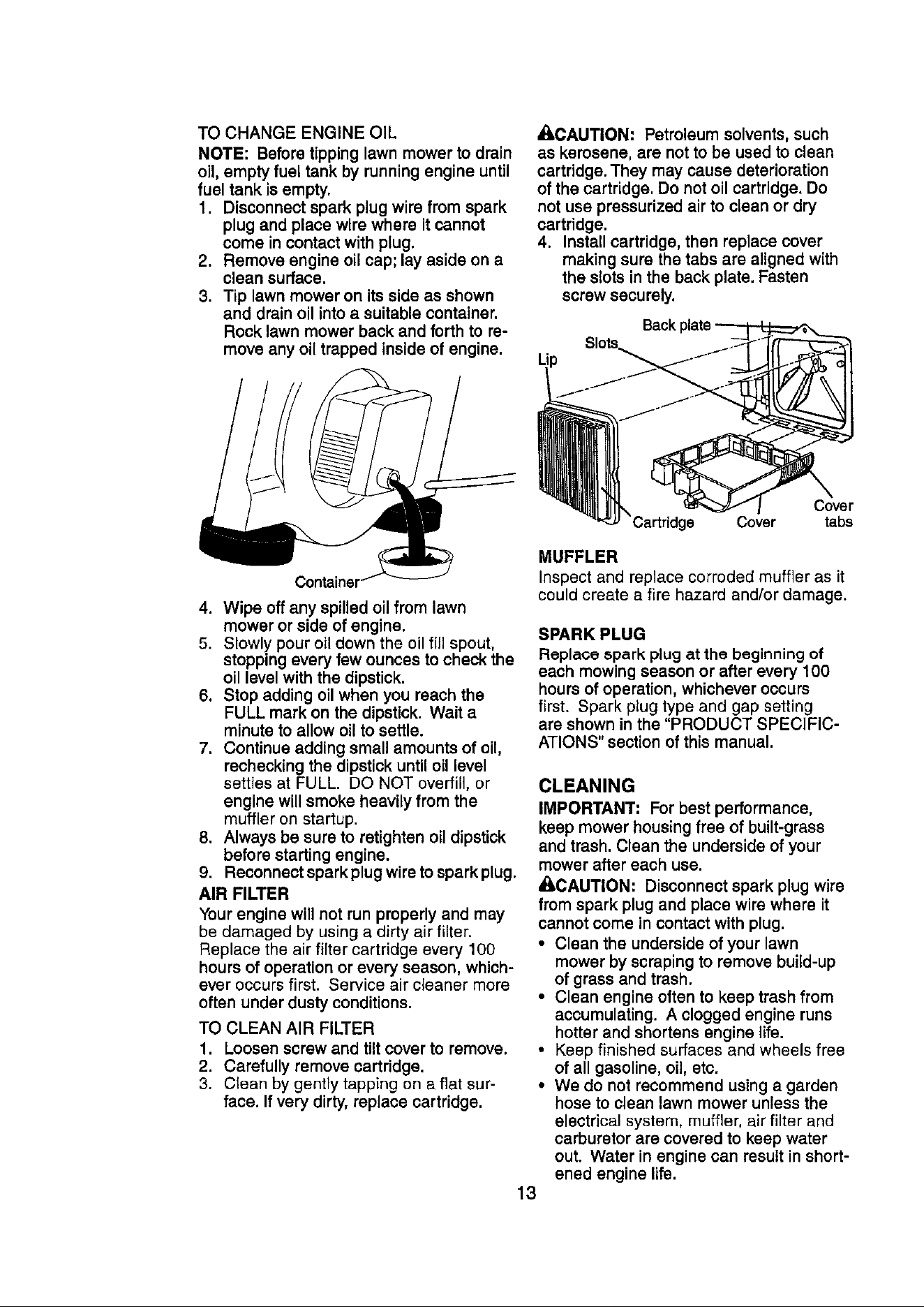 TO CHANGE ENGINE OIL

NOTE: Before tipping lawn mower to drain oil, empty fuel tank by running engine until fuel tank is empty.

1. Disconnect spark plug wire from spark plug and place wire where it cannot come in contact with plug.
2. Remove engine oil cap; lay aside on a clean surface.
3. Tip lawn mower on its side as shown and drain oil into a suitable container. Rock lawn mower back and forth to remove any oil trapped inside of engine.

Container

4. Wipe off any spilled oil from lawn mower or side of engine.
5. Slowly pour oil down the oil fill spout, stopping every few ounces to check the oil level with the dipstick.
6. Stop adding oil when you reach the FULL mark on the dipstick. Wait a minute to allow oil to settle.
7. Continue adding small amounts of oil, rechecking the dipstick until oil level settles at FULL. DO NOT overfill, or engine will smoke heavily from the muffler on startup.
8. Always be sure to retighten oil dipstick before starting engine.
9. Reconnect spark plug wire to spark plug.

AIR FILTER

Your engine will not run properly and may be damaged by using a dirty air filter. Replace the air filter cartridge every 100 hours of operation or every season, whichever occurs first. Service air cleaner more often under dusty conditions.

TO CLEAN AIR FILTER

1. Loosen screw and tilt cover to remove.
2. Carefully remove cartridge.
3. Clean by gently tapping on a flat surface. If very dirty, replace cartridge.

CAUTION: Petroleum solvents, such as kerosene, are not to be used to clean cartridge. They may cause deterioration of the cartridge. Do not oil cartridge. Do not use pressurized air to clean or dry cartridge.

4. Install cartridge, then replace cover making sure the tabs are aligned with the slots in the back plate. Fasten screw securely.

Back plate
Slots
Lip
Cartridge
Cover
Cover tabs

MUFFLER

Inspect and replace corroded muffler as it could create a fire hazard and/or damage.

SPARK PLUG

Replace spark plug at the beginning of each mowing season or after every 100 hours of operation, whichever occurs first. Spark plug type and gap setting are shown in the "PRODUCT SPECIFICATIONS" section of this manual.

CLEANING

IMPORTANT: For best performance, keep mower housing free of built-grass and trash. Clean the underside of your mower after each use.

CAUTION: Disconnect spark plug wire from spark plug and place wire where it cannot come in contact with plug.

• Clean the underside of your lawn mower by scraping to remove build-up of grass and trash.
• Clean engine often to keep trash from accumulating. A clogged engine runs hotter and shortens engine life.
• Keep finished surfaces and wheels free of all gasoline, oil, etc.
• We do not recommend using a garden hose to clean lawn mower unless the electrical system, muffler, air filter and carburetor are covered to keep water out. Water in engine can result in shortened engine life.

13